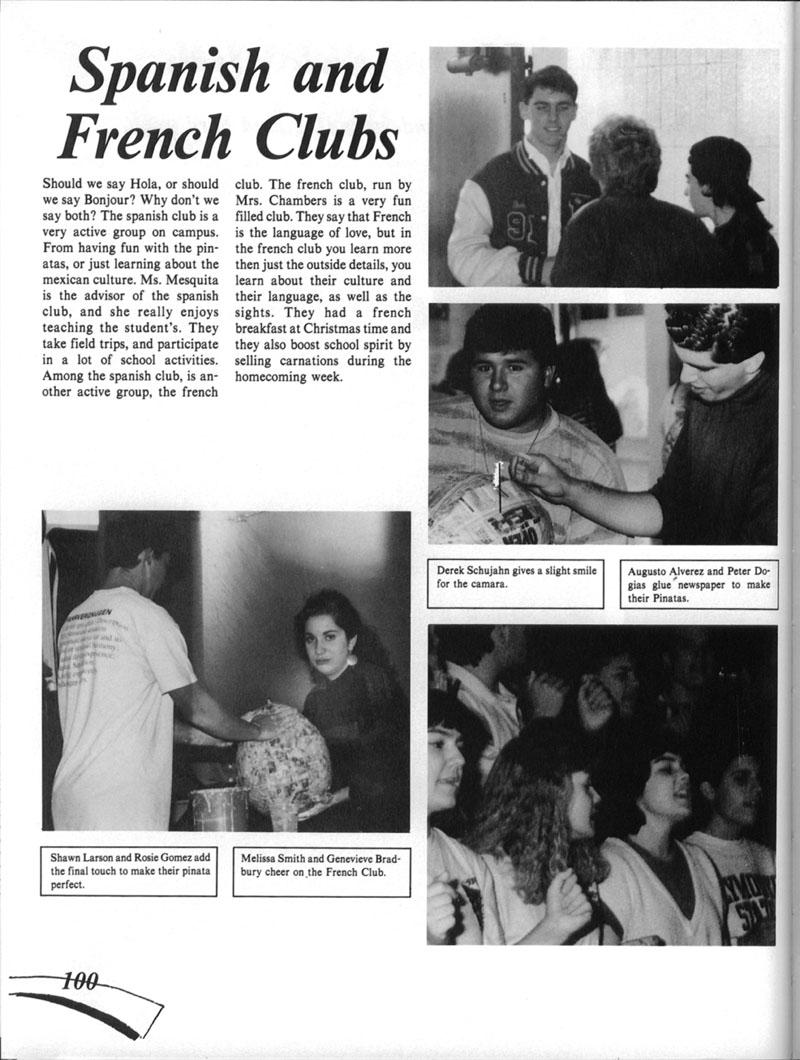 Spanish and French Clubs

Should we say Hola, or should we say Bonjour? Why don't we say both? The spanish club is a very active group on campus. From having fun with the pinatas, or just learning about the mexican culture. Ms. Mesquita is the advisor of the spanish club, and she really enjoys teaching the student's. They take field trips, and participate in a lot of school activities. Among the spanish club, is another active group, the french club. The french club, run by Mrs. Chambers is a very fun filled club. They say that French is the language of love, but in the french club you learn more then just the outside details, you learn about their culture and their language, as well as the sights. They had a french breakfast at Christmas time and they also boost school spirit by selling carnations during the homecoming week.

Derek Schujahn gives a slight smile for the camara.

Augusto Alverez and Peter Dogias glue newspaper to make their Pinatas.

Shawn Larson and Rosie Gomez add the final touch to make their pinata perfect.

Melissa Smith and Genevieve Bradbury cheer on the French Club.

100